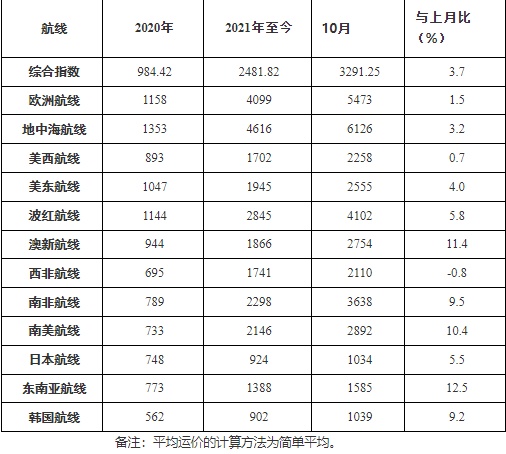 | 航线 | 2020年 | 2021年至今 | 10月 | 与上月比（%） |
|---|---|---|---|---|
| 综合指数 | 984.42 | 2481.82 | 3291.25 | 3.7 |
| 欧洲航线 | 1158 | 4099 | 5473 | 1.5 |
| 地中海航线 | 1353 | 4616 | 6126 | 3.2 |
| 美西航线 | 893 | 1702 | 2258 | 0.7 |
| 美东航线 | 1047 | 1945 | 2555 | 4.0 |
| 波红航线 | 1144 | 2845 | 4102 | 5.8 |
| 澳新航线 | 944 | 1866 | 2754 | 11.4 |
| 西非航线 | 695 | 1741 | 2110 | -0.8 |
| 南非航线 | 789 | 2298 | 3638 | 9.5 |
| 南美航线 | 733 | 2146 | 2892 | 10.4 |
| 日本航线 | 748 | 924 | 1034 | 5.5 |
| 东南亚航线 | 773 | 1388 | 1585 | 12.5 |
| 韩国航线 | 562 | 902 | 1039 | 9.2 |

备注：平均运价的计算方法为简单平均。